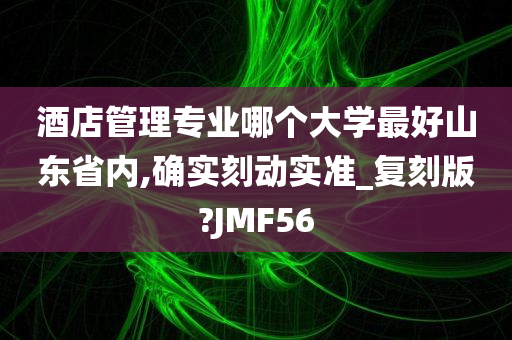 酒店管理专业哪个大学最好山东省内,确实刻动实准_复刻版?JMF56